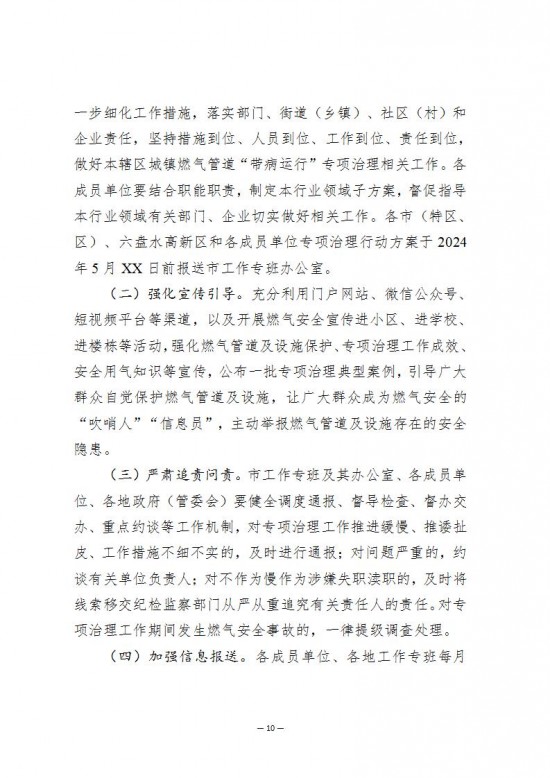 一步细化工作措施，落实部门、街道（乡镇）、社区（村）和企业责任，坚持措施到位、人员到位、工作到位、责任到位，做好本辖区城镇燃气管道“带病运行”专项治理相关工作。各成员单位要结合职能职责，制定本行业领域子方案，督促指导本行业领域有关部门、企业切实做好相关工作。各市（特区、区）、六盘水高新区和各成员单位专项治理行动方案于2024年5月XX日前报送市工作专班办公室。

（二）强化宣传引导。充分利用门户网站、微信公众号、短视频平台等渠道，以及开展燃气安全宣传进小区、进学校、进楼栋等活动，强化燃气管道及设施保护、专项治理工作成效、安全用气知识等宣传，公布一批专项治理典型案例，引导广大群众自觉保护燃气管道及设施，让广大群众成为燃气安全的“吹哨人”“信息员”，主动举报燃气管道及设施存在的安全隐患。

（三）严肃追责问责。市工作专班及其办公室、各成员单位、各地政府（管委会）要健全调度通报、督导检查、督办交办、重点约谈等工作机制，对专项治理工作推进缓慢、推诿扯皮、工作措施不细不实的，及时进行通报；对问题严重的，约谈有关单位负责人；对不作为慢作为涉嫌失职渎职的，及时将线索移交纪检监察部门从严从重追究有关责任人的责任。对专项治理工作期间发生燃气安全事故的，一律提级调查处理。

（四）加强信息报送。各成员单位、各地工作专班每月

— 10 —